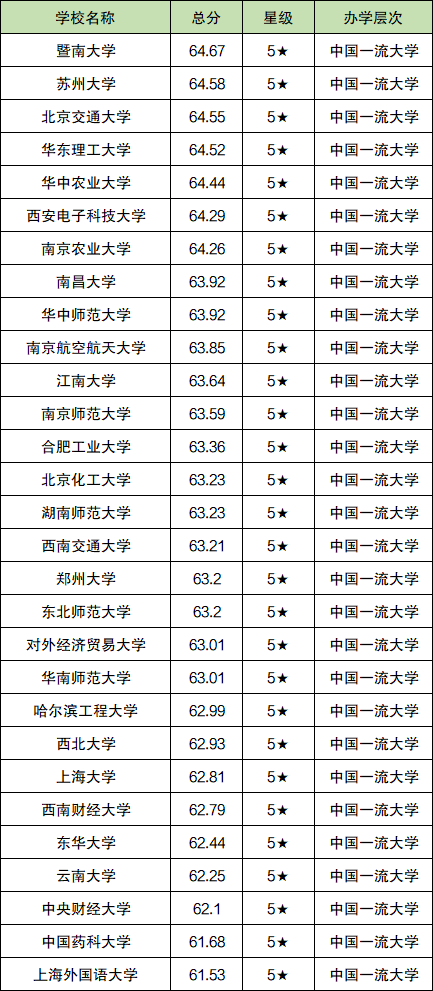 | 学校名称 | 总分 | 星级 | 办学层次 |
|---|---|---|---|
| 暨南大学 | 64.67 | 5★ | 中国一流大学 |
| 苏州大学 | 64.58 | 5★ | 中国一流大学 |
| 北京交通大学 | 64.55 | 5★ | 中国一流大学 |
| 华东理工大学 | 64.52 | 5★ | 中国一流大学 |
| 华中农业大学 | 64.44 | 5★ | 中国一流大学 |
| 西安电子科技大学 | 64.29 | 5★ | 中国一流大学 |
| 南京农业大学 | 64.26 | 5★ | 中国一流大学 |
| 南昌大学 | 63.92 | 5★ | 中国一流大学 |
| 华中师范大学 | 63.92 | 5★ | 中国一流大学 |
| 南京航空航天大学 | 63.85 | 5★ | 中国一流大学 |
| 江南大学 | 63.64 | 5★ | 中国一流大学 |
| 南京师范大学 | 63.59 | 5★ | 中国一流大学 |
| 合肥工业大学 | 63.36 | 5★ | 中国一流大学 |
| 北京化工大学 | 63.23 | 5★ | 中国一流大学 |
| 湖南师范大学 | 63.23 | 5★ | 中国一流大学 |
| 西南交通大学 | 63.21 | 5★ | 中国一流大学 |
| 郑州大学 | 63.2 | 5★ | 中国一流大学 |
| 东北师范大学 | 63.2 | 5★ | 中国一流大学 |
| 对外经济贸易大学 | 63.01 | 5★ | 中国一流大学 |
| 华南师范大学 | 63.01 | 5★ | 中国一流大学 |
| 哈尔滨工程大学 | 62.99 | 5★ | 中国一流大学 |
| 西北大学 | 62.93 | 5★ | 中国一流大学 |
| 上海大学 | 62.81 | 5★ | 中国一流大学 |
| 西南财经大学 | 62.79 | 5★ | 中国一流大学 |
| 东华大学 | 62.44 | 5★ | 中国一流大学 |
| 云南大学 | 62.25 | 5★ | 中国一流大学 |
| 中央财经大学 | 62.1 | 5★ | 中国一流大学 |
| 中国药科大学 | 61.68 | 5★ | 中国一流大学 |
| 上海外国语大学 | 61.53 | 5★ | 中国一流大学 |